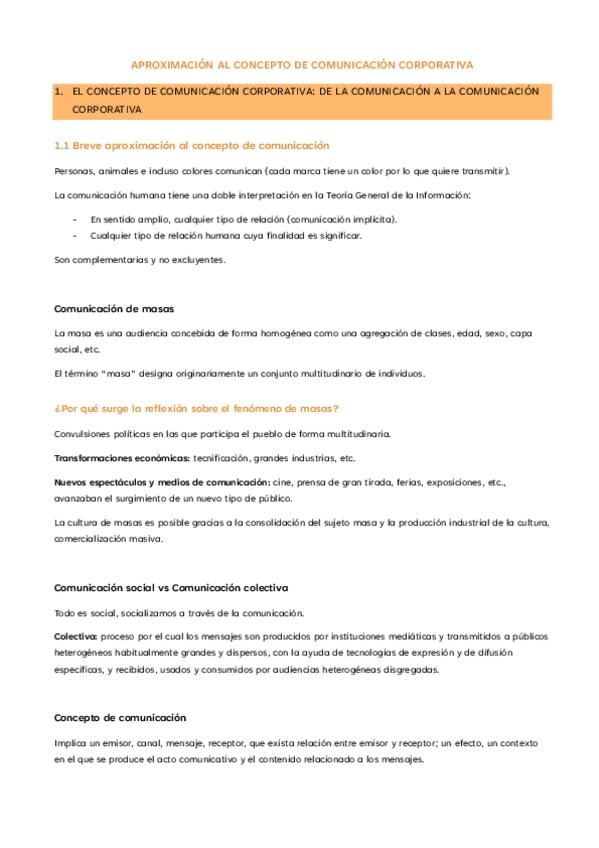 APROXIMACIÓN AL CONCEPTO DE COMUNICACIÓN CORPORATIVA

1. EL CONCEPTO DE COMUNICACIÓN CORPORATIVA: DE LA COMUNICACIÓN A LA COMUNICACIÓN CORPORATIVA

1.1 Breve aproximación al concepto de comunicación

Personas, animales e incluso colores comunican (cada marca tiene un color por lo que quiere transmitir).

La comunicación humana tiene una doble interpretación en la Teoría General de la Información:

- En sentido amplio, cualquier tipo de relación (comunicación implícita).
- Cualquier tipo de relación humana cuya finalidad es significar.

Son complementarias y no excluyentes.

Comunicación de masas

La masa es una audiencia concebida de forma homogénea como una agregación de clases, edad, sexo, capa social, etc.

El término "masa" designa originariamente un conjunto multitudinario de individuos.

¿Por qué surge la reflexión sobre el fenómeno de masas?

Convulsiones políticas en las que participa el pueblo de forma multitudinaria.

Transformaciones económicas: tecnificación, grandes industrias, etc.

Nuevos espectáculos y medios de comunicación: cine, prensa de gran tirada, ferias, exposiciones, etc., avanzaban el surgimiento de un nuevo tipo de público.

La cultura de masas es posible gracias a la consolidación del sujeto masa y la producción industrial de la cultura, comercialización masiva.

Comunicación social vs Comunicación colectiva

Todo es social, socializamos a través de la comunicación.

Colectiva: proceso por el cual los mensajes son producidos por instituciones mediáticas y transmitidos a públicos heterogéneos habitualmente grandes y dispersos, con la ayuda de tecnologías de expresión y de difusión específicas, y recibidos, usados y consumidos por audiencias heterogéneas disgregadas.

Concepto de comunicación

Implica un emisor, canal, mensaje, receptor, que exista relación entre emisor y receptor; un efecto, un contexto en el que se produce el acto comunicativo y el contenido relacionado a los mensajes.